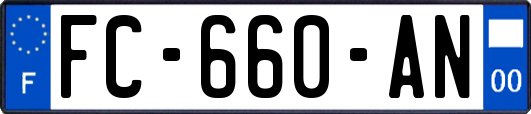 F

FC-660-AN

00